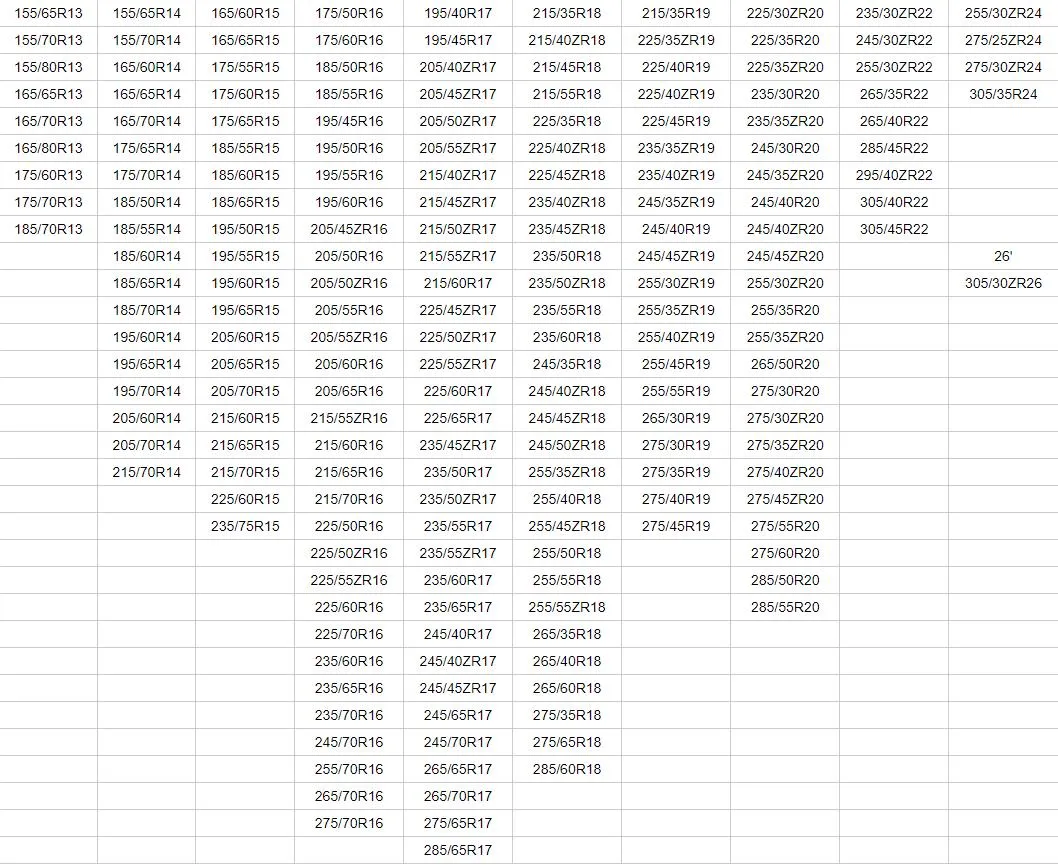 | 155/65R13 | 155/65R14 | 165/60R15 | 175/50R16 | 195/40R17 | 215/35R18 | 215/35R19 | 225/30ZR20 | 235/30ZR22 | 255/30ZR24 |
|---|---|---|---|---|---|---|---|---|---|
| 155/70R13 | 155/70R14 | 165/65R15 | 175/60R16 | 195/45R17 | 215/40ZR18 | 225/35ZR19 | 225/35R20 | 245/30ZR22 | 275/25ZR24 |
| 155/80R13 | 165/60R14 | 175/55R15 | 185/50R16 | 205/40ZR17 | 215/45R18 | 225/40R19 | 225/35ZR20 | 255/30ZR22 | 275/30ZR24 |
| 165/65R13 | 165/65R14 | 175/60R15 | 185/55R16 | 205/45ZR17 | 215/55R18 | 225/40ZR19 | 235/30R20 | 265/35R22 | 305/35R24 |
| 165/70R13 | 165/70R14 | 175/65R15 | 195/45R16 | 205/50ZR17 | 225/35R18 | 225/45R19 | 235/35ZR20 | 265/40R22 | |
| 165/80R13 | 175/65R14 | 185/55R15 | 195/50R16 | 205/55ZR17 | 225/40ZR18 | 235/35ZR19 | 245/30R20 | 285/45R22 | |
| 175/60R13 | 175/70R14 | 185/60R15 | 195/55R16 | 215/40ZR17 | 225/45ZR18 | 235/40ZR19 | 245/35ZR20 | 295/40ZR22 | |
| 175/70R13 | 185/50R14 | 185/65R15 | 195/60R16 | 215/45ZR17 | 235/40ZR18 | 245/35ZR19 | 245/40R20 | 305/40R22 | |
| 185/70R13 | 185/55R14 | 195/50R15 | 205/45ZR16 | 215/50ZR17 | 235/45ZR18 | 245/40R19 | 245/40ZR20 | 305/45R22 | |
| | 185/60R14 | 195/55R15 | 205/50R16 | 215/55ZR17 | 235/50R18 | 245/45ZR19 | 245/45ZR20 | | 26' |
| | 185/65R14 | 195/60R15 | 205/50ZR16 | 215/60R17 | 235/50ZR18 | 255/30ZR19 | 255/30ZR20 | | 305/30ZR26 |
| | 185/70R14 | 195/65R15 | 205/55R16 | 225/45ZR17 | 235/55R18 | 255/35ZR19 | 255/35R20 | | |
| | 195/60R14 | 205/60R15 | 205/55ZR16 | 225/50ZR17 | 235/60R18 | 255/40ZR19 | 255/35ZR20 | | |
| | 195/65R14 | 205/65R15 | 205/60R16 | 225/55ZR17 | 245/35R18 | 255/45R19 | 265/50R20 | | |
| | 195/70R14 | 205/70R15 | 205/65R16 | 225/60R17 | 245/40ZR18 | 255/55R19 | 275/30R20 | | |
| | 205/60R14 | 215/60R15 | 215/55ZR16 | 225/65R17 | 245/45ZR18 | 265/30R19 | 275/30ZR20 | | |
| | 205/70R14 | 215/65R15 | 215/60R16 | 235/45ZR17 | 245/50ZR18 | 275/30R19 | 275/35ZR20 | | |
| | 215/70R14 | 215/70R15 | 215/65R16 | 235/50R17 | 255/35ZR18 | 275/35R19 | 275/40ZR20 | | |
| | | 225/60R15 | 215/70R16 | 235/50ZR17 | 255/40R18 | 275/40R19 | 275/45ZR20 | | |
| | | 235/75R15 | 225/50R16 | 235/55R17 | 255/45ZR18 | 275/45R19 | 275/55R20 | | |
| | | | 225/50ZR16 | 235/55ZR17 | 255/50R18 | | 275/60R20 | | |
| | | | 225/55ZR16 | 235/60R17 | 255/55R18 | | 285/50R20 | | |
| | | | 225/60R16 | 235/65R17 | 255/55ZR18 | | 285/55R20 | | |
| | | | 225/70R16 | 245/40R17 | 265/35R18 | | | | |
| | | | 235/60R16 | 245/40ZR17 | 265/40R18 | | | | |
| | | | 235/65R16 | 245/45ZR17 | 265/60R18 | | | | |
| | | | 235/70R16 | 245/65R17 | 275/35R18 | | | | |
| | | | 245/70R16 | 245/70R17 | 275/65R18 | | | | |
| | | | 255/70R16 | 265/65R17 | 285/60R18 | | | | |
| | | | 265/70R16 | 265/70R17 | | | | | |
| | | | 275/70R16 | 275/65R17 | | | | | |
| | | | | 285/65R17 | | | | | |